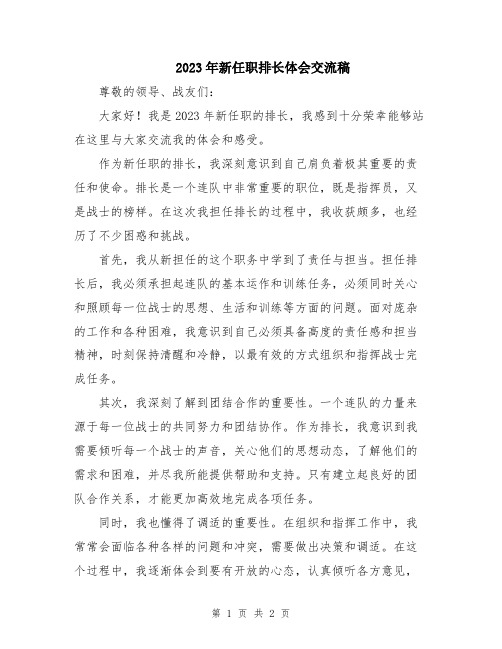 2023年新任职排长体会交流稿

尊敬的领导、战友们：

大家好！我是2023年新任职的排长，我感到十分荣幸能够站在这里与大家交流我的体会和感受。

作为新任职的排长，我深刻意识到自己肩负着极其重要的责任和使命。排长是一个连队中非常重要的职位，既是指挥员，又是战士的榜样。在这次我担任排长的过程中，我收获颇多，也经历了不少困惑和挑战。

首先，我从新担任的这个职务中学到了责任与担当。担任排长后，我必须承担起连队的基本运作和训练任务，必须同时关心和照顾每一位战士的思想、生活和训练等方面的问题。面对庞杂的工作和各种困难，我意识到自己必须具备高度的责任感和担当精神，时刻保持清醒和冷静，以最有效的方式组织和指挥战士完成任务。

其次，我深刻了解到团结合作的重要性。一个连队的力量来源于每一位战士的共同努力和团结协作。作为排长，我意识到我需要倾听每一个战士的声音，关心他们的思想动态，了解他们的需求和困难，并尽我所能提供帮助和支持。只有建立起良好的团队合作关系，才能更加高效地完成各项任务。

同时，我也懂得了调适的重要性。在组织和指挥工作中，我常常会面临各种各样的问题和冲突，需要做出决策和调适。在这个过程中，我逐渐体会到要有开放的心态，认真倾听各方意见，

第 1 页 共 2 页